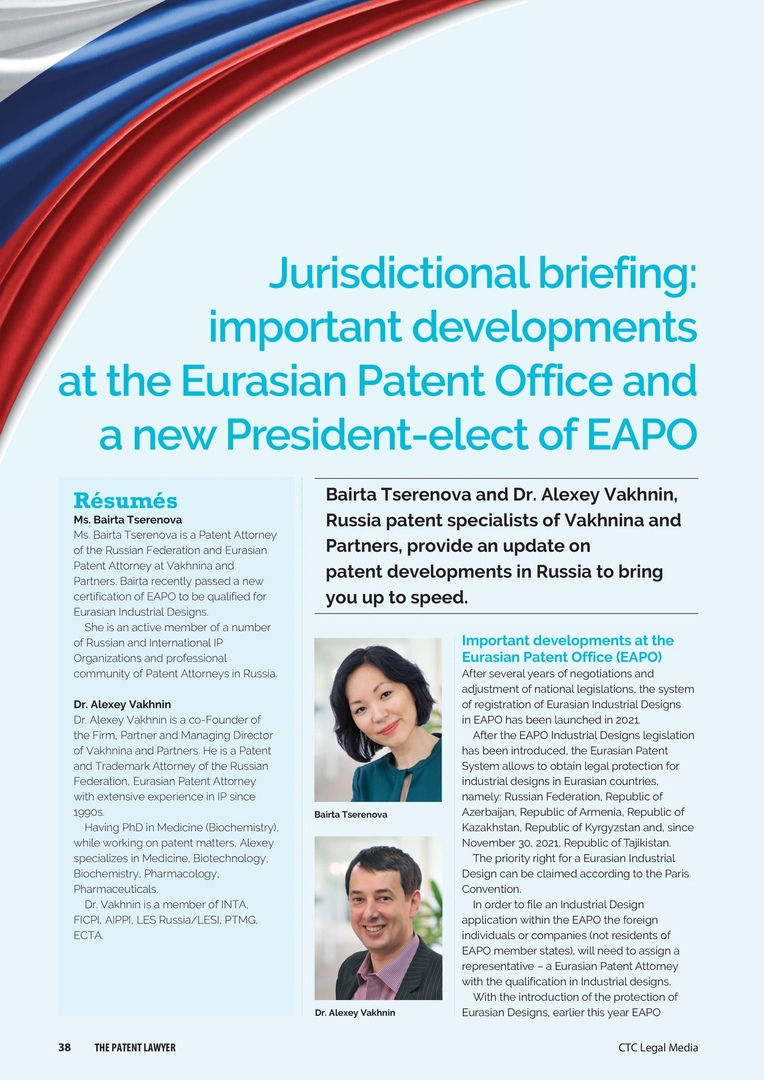 Jurisdictional briefing: important developments at the Eurasian Patent Office and a new President-elect of EAPO

Résumés

Ms. Bairta Tserenova
Ms. Bairta Tserenova is a Patent Attorney of the Russian Federation and Eurasian Patent Attorney at Vakhnina and Partners. Bairta recently passed a new certification of EAPO to be qualified for Eurasian Industrial Designs.

She is an active member of a number of Russian and International IP Organizations and professional community of Patent Attorneys in Russia.

Dr. Alexey Vakhnin
Dr. Alexey Vakhnin is a co-Founder of the Firm, Partner and Managing Director of Vakhnina and Partners. He is a Patent and Trademark Attorney of the Russian Federation, Eurasian Patent Attorney with extensive experience in IP since 1990s.

Having PhD in Medicine (Biochemistry), while working on patent matters, Alexey specializes in Medicine, Biotechnology, Biochemistry, Pharmacology, Pharmaceuticals.

Dr. Vakhnin is a member of INTA, FICPI, AIPPI, LES Russia/LESI, PTMG, ECTA.

Bairta Tserenova and Dr. Alexey Vakhnin, Russia patent specialists of Vakhnina and Partners, provide an update on patent developments in Russia to bring you up to speed.

Bairta Tserenova

Dr. Alexey Vakhnin

Important developments at the Eurasian Patent Office (EAPO)
After several years of negotiations and adjustment of national legislations, the system of registration of Eurasian Industrial Designs in EAPO has been launched in 2021.

After the EAPO Industrial Designs legislation has been introduced, the Eurasian Patent System allows to obtain legal protection for industrial designs in Eurasian countries, namely: Russian Federation, Republic of Azerbaijan, Republic of Armenia, Republic of Kazakhstan, Republic of Kyrgyzstan and, since November 30, 2021, Republic of Tajikistan.

The priority right for a Eurasian Industrial Design can be claimed according to the Paris Convention.

In order to file an Industrial Design application within the EAPO the foreign individuals or companies (not residents of EAPO member states), will need to assign a representative – a Eurasian Patent Attorney with the qualification in Industrial designs.

With the introduction of the protection of Eurasian Designs, earlier this year EAPO

38 THE PATENT LAWYER

CTC Legal Media